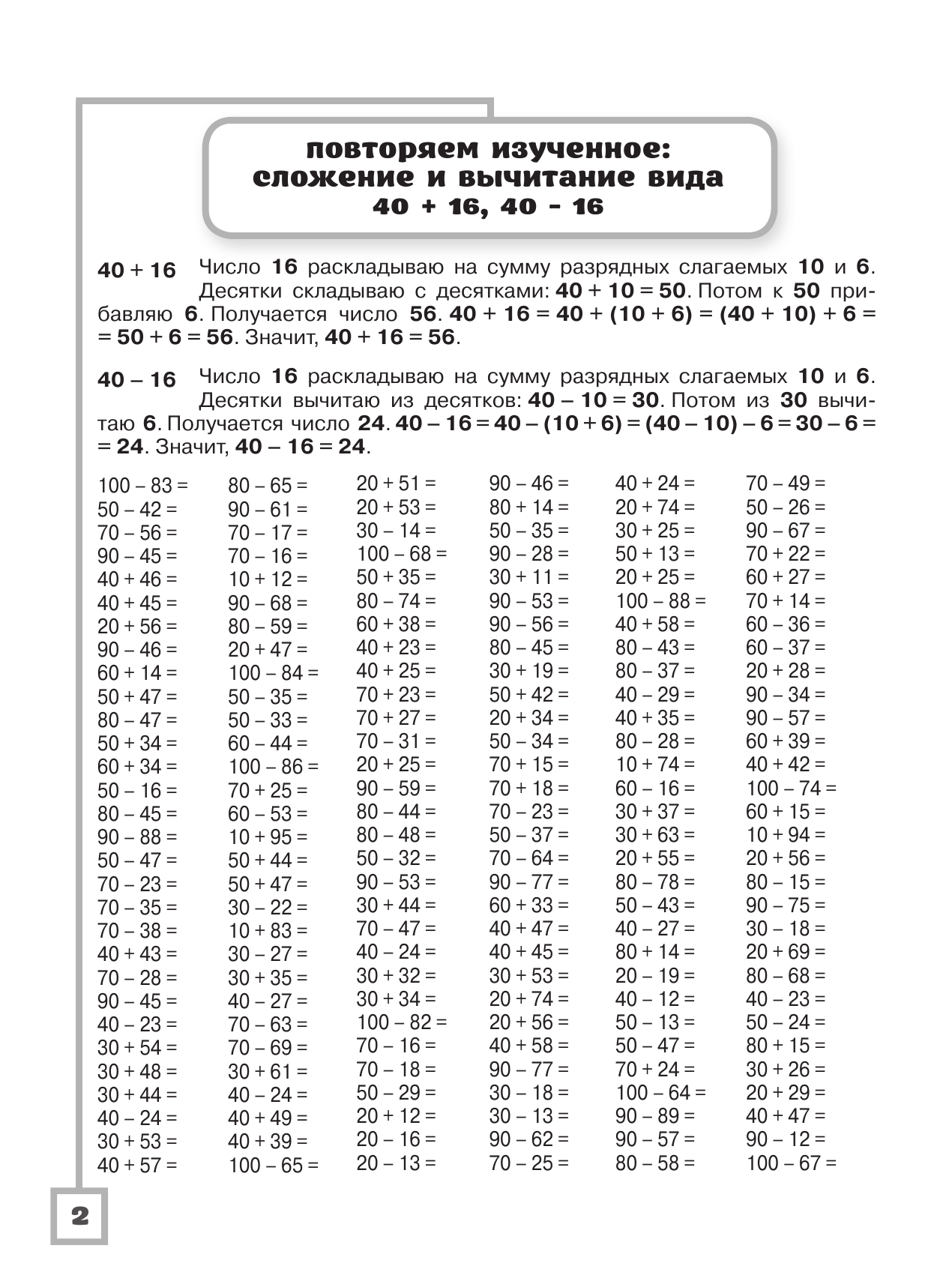 повторяем изученное: сложение и вычитание вида 40 + 16, 40 – 16

40 + 16 Число 16 раскладываю на сумму разрядных слагаемых 10 и 6. Десятки складываю с десятками: 40 + 10 = 50. Потом к 50 прибавляю 6. Получается число 56. 40 + 16 = 40 + (10 + 6) = (40 + 10) + 6 = = 50 + 6 = 56. Значит, 40 + 16 = 56.

40 – 16 Число 16 раскладываю на сумму разрядных слагаемых 10 и 6. Десятки вычитаю из десятков: 40 – 10 = 30. Потом из 30 вычитаю 6. Получается число 24. 40 – 16 = 40 – (10 + 6) = (40 – 10) – 6 = 30 – 6 = = 24. Значит, 40 – 16 = 24.

100 – 83 =
50 – 42 =
70 – 56 =
90 – 45 =
40 + 46 =
40 + 45 =
20 + 56 =
90 – 46 =
60 + 14 =
50 + 47 =
80 – 47 =
50 + 34 =
60 + 34 =
50 – 16 =
80 – 45 =
90 – 88 =
50 – 47 =
70 – 23 =
70 – 35 =
70 – 38 =
40 + 43 =
70 – 28 =
90 – 45 =
40 – 23 =
30 + 54 =
30 + 48 =
30 + 44 =
40 – 24 =
30 + 53 =
40 + 57 =

80 – 65 =
90 – 61 =
70 – 17 =
70 – 16 =
10 + 12 =
90 – 68 =
80 – 59 =
20 + 47 =
100 – 84 =
50 – 35 =
50 – 33 =
60 – 44 =
100 – 86 =
70 + 25 =
60 – 53 =
10 + 95 =
50 + 44 =
50 + 47 =
30 – 22 =
10 + 83 =
30 – 27 =
30 + 35 =
40 – 27 =
70 – 63 =
70 – 69 =
30 + 61 =
40 – 24 =
40 + 49 =
40 + 39 =
100 – 65 =

20 + 51 =
20 + 53 =
30 – 14 =
100 – 68 =
50 + 35 =
80 – 74 =
60 + 38 =
40 + 23 =
40 + 25 =
70 + 23 =
70 + 27 =
70 – 31 =
20 + 25 =
90 – 59 =
80 – 44 =
80 – 48 =
50 – 32 =
90 – 53 =
30 + 44 =
70 – 47 =
40 – 24 =
30 + 32 =
30 + 34 =
100 – 82 =
70 – 16 =
70 – 18 =
50 – 29 =
20 + 12 =
20 – 16 =
20 – 13 =

90 – 46 =
80 + 14 =
50 – 35 =
90 – 28 =
30 + 11 =
90 – 53 =
90 – 56 =
80 – 45 =
30 + 19 =
50 + 42 =
20 + 34 =
50 – 34 =
70 + 15 =
70 + 18 =
70 – 23 =
50 – 37 =
70 – 64 =
90 – 77 =
60 + 33 =
40 + 47 =
40 + 45 =
30 + 53 =
20 + 74 =
20 + 56 =
40 + 58 =
90 – 77 =
30 – 18 =
30 – 13 =
90 – 62 =
70 – 25 =

40 + 24 =
20 + 74 =
30 + 25 =
50 + 13 =
20 + 25 =
100 – 88 =
40 + 58 =
80 – 43 =
80 – 37 =
40 – 29 =
40 + 35 =
80 – 28 =
10 + 74 =
60 – 16 =
30 + 37 =
30 + 63 =
20 + 55 =
80 – 78 =
50 – 43 =
40 – 27 =
80 + 14 =
20 – 19 =
40 – 12 =
50 – 13 =
50 – 47 =
70 + 24 =
100 – 64 =
90 – 89 =
90 – 57 =
80 – 58 =

70 – 49 =
50 – 26 =
90 – 67 =
70 + 22 =
60 + 27 =
70 + 14 =
60 – 36 =
60 – 37 =
20 + 28 =
90 – 34 =
90 – 57 =
60 + 39 =
40 + 42 =
100 – 74 =
60 + 15 =
10 + 94 =
20 + 56 =
80 – 15 =
90 – 75 =
30 – 18 =
20 + 69 =
80 – 68 =
40 – 23 =
50 – 24 =
80 + 15 =
30 + 26 =
20 + 29 =
40 + 47 =
90 – 12 =
100 – 67 =

2